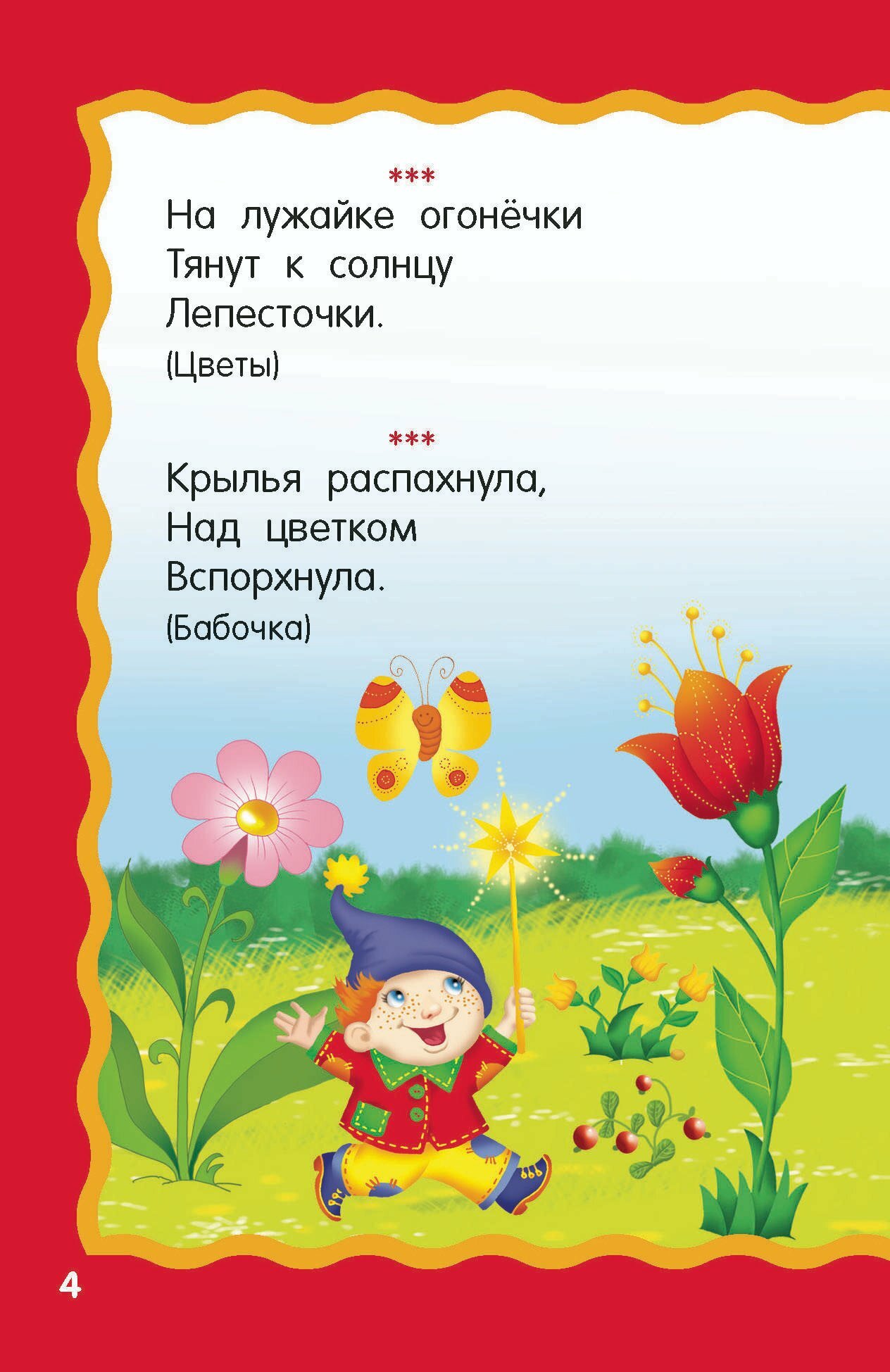 ***

На лужайке огонёчки
Тянут к солнцу
Лепесточки.
(Цветы)

***

Крылья распахнула,
Над цветком
Вспорхнула.
(Бабочка)

4